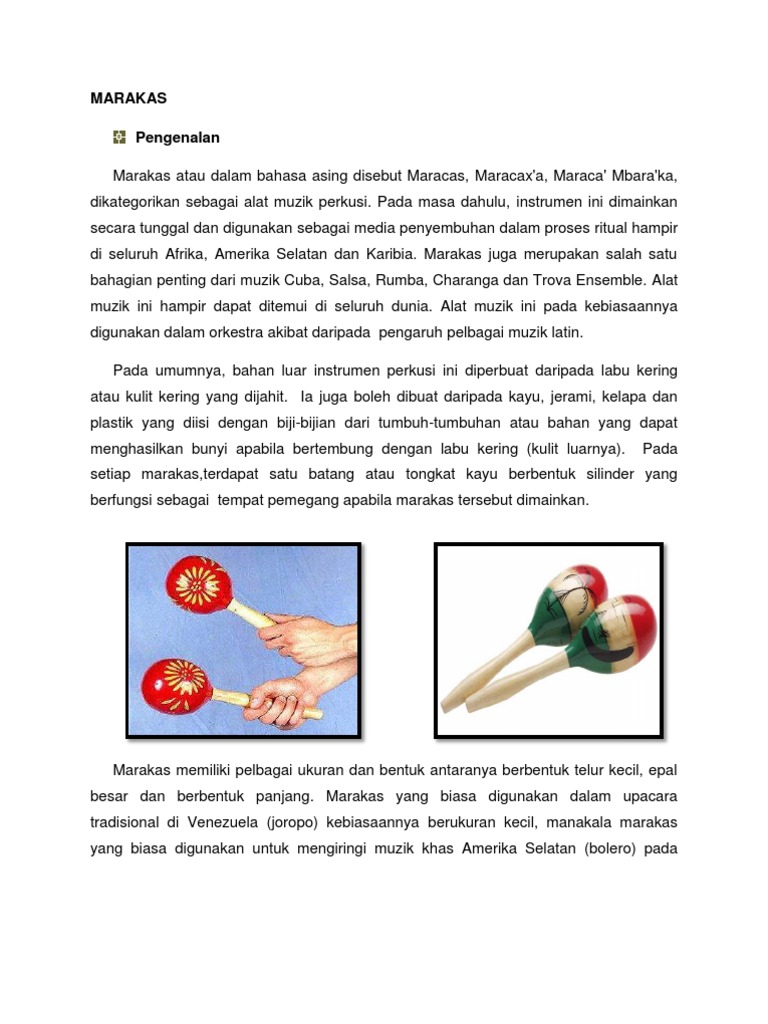 MARAKAS

Pengenalan

Marakas atau dalam bahasa asing disebut Maracas, Maracax'a, Maraca' Mbara'ka, dikategorikan sebagai alat muzik perkusi. Pada masa dahulu, instrumen ini dimainkan secara tunggal dan digunakan sebagai media penyembuhan dalam proses ritual hampir di seluruh Afrika, Amerika Selatan dan Karibia. Marakas juga merupakan salah satu bahagian penting dari muzik Cuba, Salsa, Rumba, Charanga dan Trova Ensemble. Alat muzik ini hampir dapat ditemui di seluruh dunia. Alat muzik ini pada kebiasaannya digunakan dalam orkestra akibat daripada pengaruh pelbagai muzik latin.

Pada umumnya, bahan luar instrumen perkusi ini diperbuat daripada labu kering atau kulit kering yang dijahit. Ia juga boleh dibuat daripada kayu, jerami, kelapa dan plastik yang diisi dengan biji-bijian dari tumbuh-tumbuhan atau bahan yang dapat menghasilkan bunyi apabila bertembung dengan labu kering (kulit luarnya). Pada setiap marakas,terdapat satu batang atau tongkat kayu berbentuk silinder yang berfungsi sebagai tempat pemegang apabila marakas tersebut dimainkan.

Marakas memiliki pelbagai ukuran dan bentuk antaranya berbentuk telur kecil, epal besar dan berbentuk panjang. Marakas yang biasa digunakan dalam upacara tradisional di Venezuela (joropo) kebiasaannya berukuran kecil, manakala marakas yang biasa digunakan untuk mengiringi muzik khas Amerika Selatan (bolero) pada